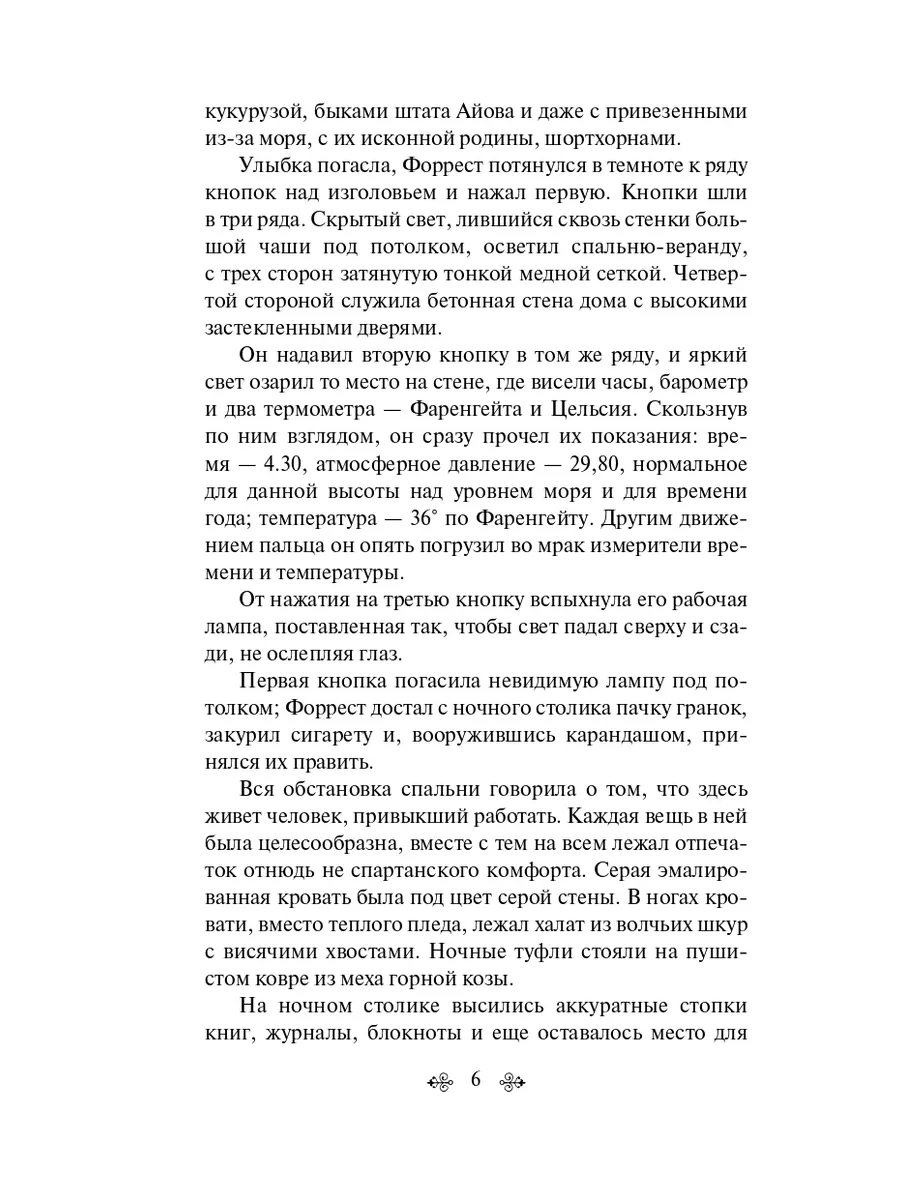 кукурузой, быками штата Айова и даже с привезенными из-за моря, с их исконной родины, шортхорнами.

Улыбка погасла, Форрест потянулся в темноте к ряду кнопок над изголовьем и нажал первую. Кнопки шли в три ряда. Скрытый свет, лившийся сквозь стенки большой чаши под потолком, осветил спальню-веранду, с трех сторон затянутую тонкой медной сеткой. Четвертой стороной служила бетонная стена дома с высокими застекленными дверями.

Он надавил вторую кнопку в том же ряду, и яркий свет озарил то место на стене, где висели часы, барометр и два термометра — Фаренгейта и Цельсия. Скользнув по ним взглядом, он сразу прочел их показания: время — 4.30, атмосферное давление — 29,80, нормальное для данной высоты над уровнем моря и для времени года; температура — 36° по Фаренгейту. Другим движением пальца он опять погрузил во мрак измерители времени и температуры.

От нажатия на третью кнопку вспыхнула его рабочая лампа, поставленная так, чтобы свет падал сверху и сзади, не ослепляя глаз.

Первая кнопка погасила невидимую лампу под потолком; Форрест достал с ночного столика пачку гранок, закурил сигарету и, вооружившись карандашом, принялся их править.

Вся обстановка спальни говорила о том, что здесь живет человек, привыкший работать. Каждая вещь в ней была целесообразна, вместе с тем на всем лежал отпечаток отнюдь не спартанского комфорта. Серая эмалированная кровать была под цвет серой стены. В ногах кровати, вместо теплого пледа, лежал халат из волчьих шкур с висячими хвостами. Ночные туфли стояли на пушистом ковре из меха горной козы.

На ночном столике высились аккуратные стопки книг, журналы, блокноты и еще оставалось место для

6